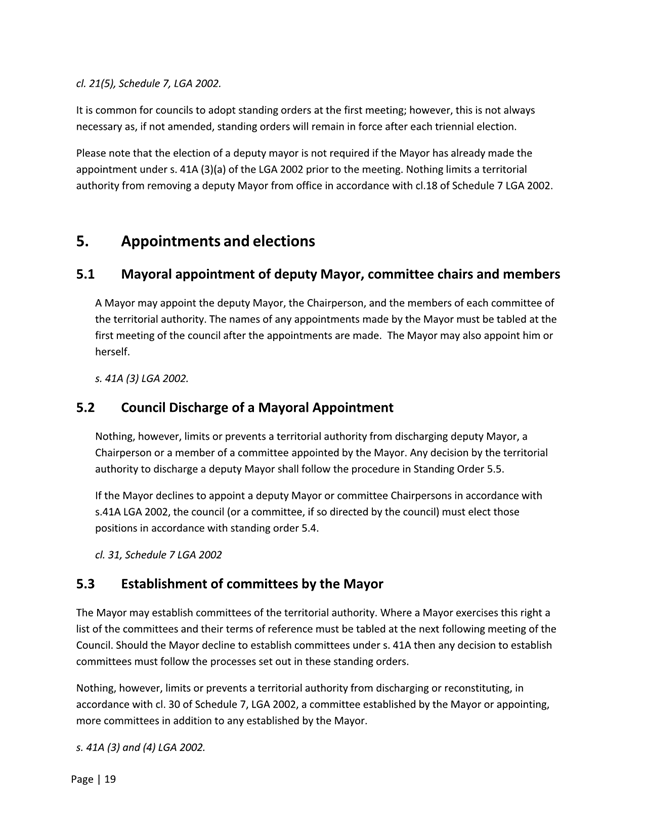 cl. 21(5), Schedule 7, LGA 2002.

It is common for councils to adopt standing orders at the first meeting; however, this is not always necessary as, if not amended, standing orders will remain in force after each triennial election.

Please note that the election of a deputy mayor is not required if the Mayor has already made the appointment under s. 41A (3)(a) of the LGA 2002 prior to the meeting. Nothing limits a territorial authority from removing a deputy Mayor from office in accordance with cl.18 of Schedule 7 LGA 2002.

5. Appointments and elections

5.1 Mayoral appointment of deputy Mayor, committee chairs and members

A Mayor may appoint the deputy Mayor, the Chairperson, and the members of each committee of the territorial authority. The names of any appointments made by the Mayor must be tabled at the first meeting of the council after the appointments are made. The Mayor may also appoint him or herself.

s. 41A (3) LGA 2002.

5.2 Council Discharge of a Mayoral Appointment

Nothing, however, limits or prevents a territorial authority from discharging deputy Mayor, a Chairperson or a member of a committee appointed by the Mayor. Any decision by the territorial authority to discharge a deputy Mayor shall follow the procedure in Standing Order 5.5.

If the Mayor declines to appoint a deputy Mayor or committee Chairpersons in accordance with s.41A LGA 2002, the council (or a committee, if so directed by the council) must elect those positions in accordance with standing order 5.4.

cl. 31, Schedule 7 LGA 2002

5.3 Establishment of committees by the Mayor

The Mayor may establish committees of the territorial authority. Where a Mayor exercises this right a list of the committees and their terms of reference must be tabled at the next following meeting of the Council. Should the Mayor decline to establish committees under s. 41A then any decision to establish committees must follow the processes set out in these standing orders.

Nothing, however, limits or prevents a territorial authority from discharging or reconstituting, in accordance with cl. 30 of Schedule 7, LGA 2002, a committee established by the Mayor or appointing, more committees in addition to any established by the Mayor.

s. 41A (3) and (4) LGA 2002.

Page | 19